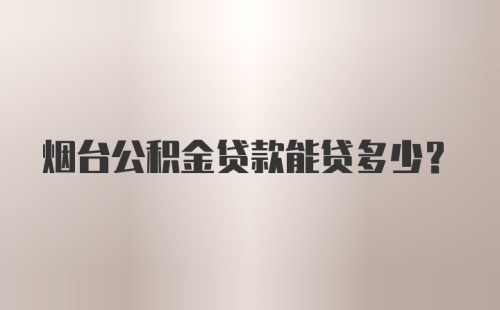 烟台公积金贷款能贷多少？